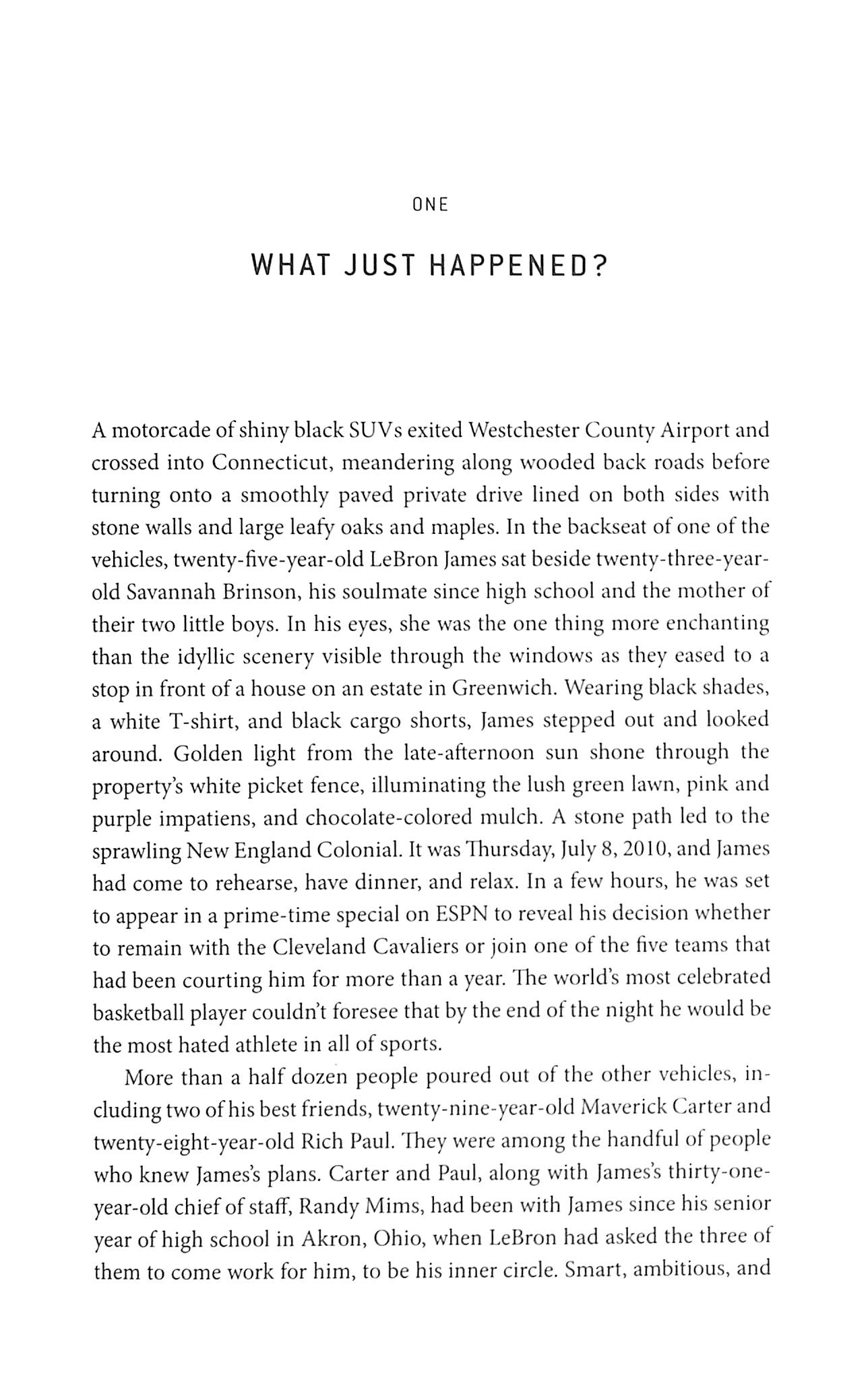 ONE

WHAT JUST HAPPENED?

A motorcade of shiny black SUVs exited Westchester County Airport and crossed into Connecticut, meandering along wooded back roads before turning onto a smoothly paved private drive lined on both sides with stone walls and large leafy oaks and maples. In the backseat of one of the vehicles, twenty-five-year-old LeBron James sat beside twenty-three-year-old Savannah Brinson, his soulmate since high school and the mother of their two little boys. In his eyes, she was the one thing more enchanting than the idyllic scenery visible through the windows as they eased to a stop in front of a house on an estate in Greenwich. Wearing black shades, a white T-shirt, and black cargo shorts, James stepped out and looked around. Golden light from the late-afternoon sun shone through the property's white picket fence, illuminating the lush green lawn, pink and purple impatiens, and chocolate-colored mulch. A stone path led to the sprawling New England Colonial. It was Thursday, July 8, 2010, and James had come to rehearse, have dinner, and relax. In a few hours, he was set to appear in a prime-time special on ESPN to reveal his decision whether to remain with the Cleveland Cavaliers or join one of the five teams that had been courting him for more than a year. The world's most celebrated basketball player couldn't foresee that by the end of the night he would be the most hated athlete in all of sports.

More than a half dozen people poured out of the other vehicles, including two of his best friends, twenty-nine-year-old Maverick Carter and twenty-eight-year-old Rich Paul. They were among the handful of people who knew James's plans. Carter and Paul, along with James's thirty-one-year-old chief of staff, Randy Mims, had been with James since his senior year of high school in Akron, Ohio, when LeBron had asked the three of them to come work for him, to be his inner circle. Smart, ambitious, and